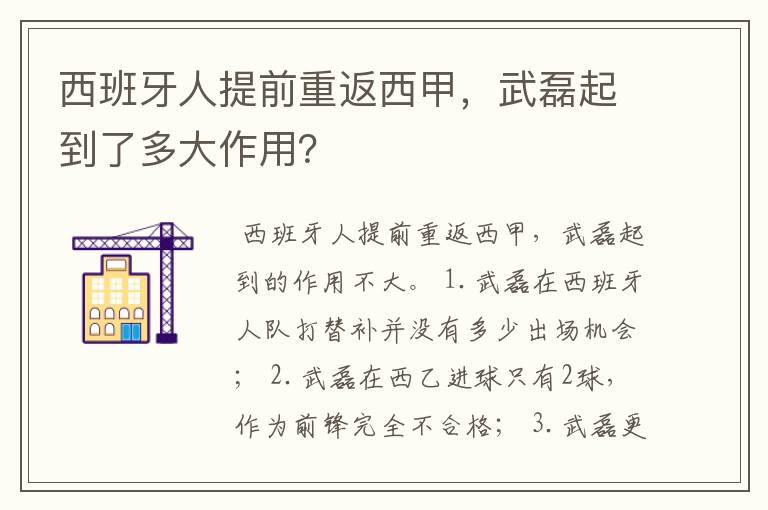 西班牙人提前重返西甲，武磊起到了多大作用?

西班牙人提前重返西甲，武磊起到的作用不大。 1. 武磊在西班牙人队打替补并没有多少出场机会； 2. 武磊在西乙进球只有2球，作为前锋完全不合格； 3. 武磊更